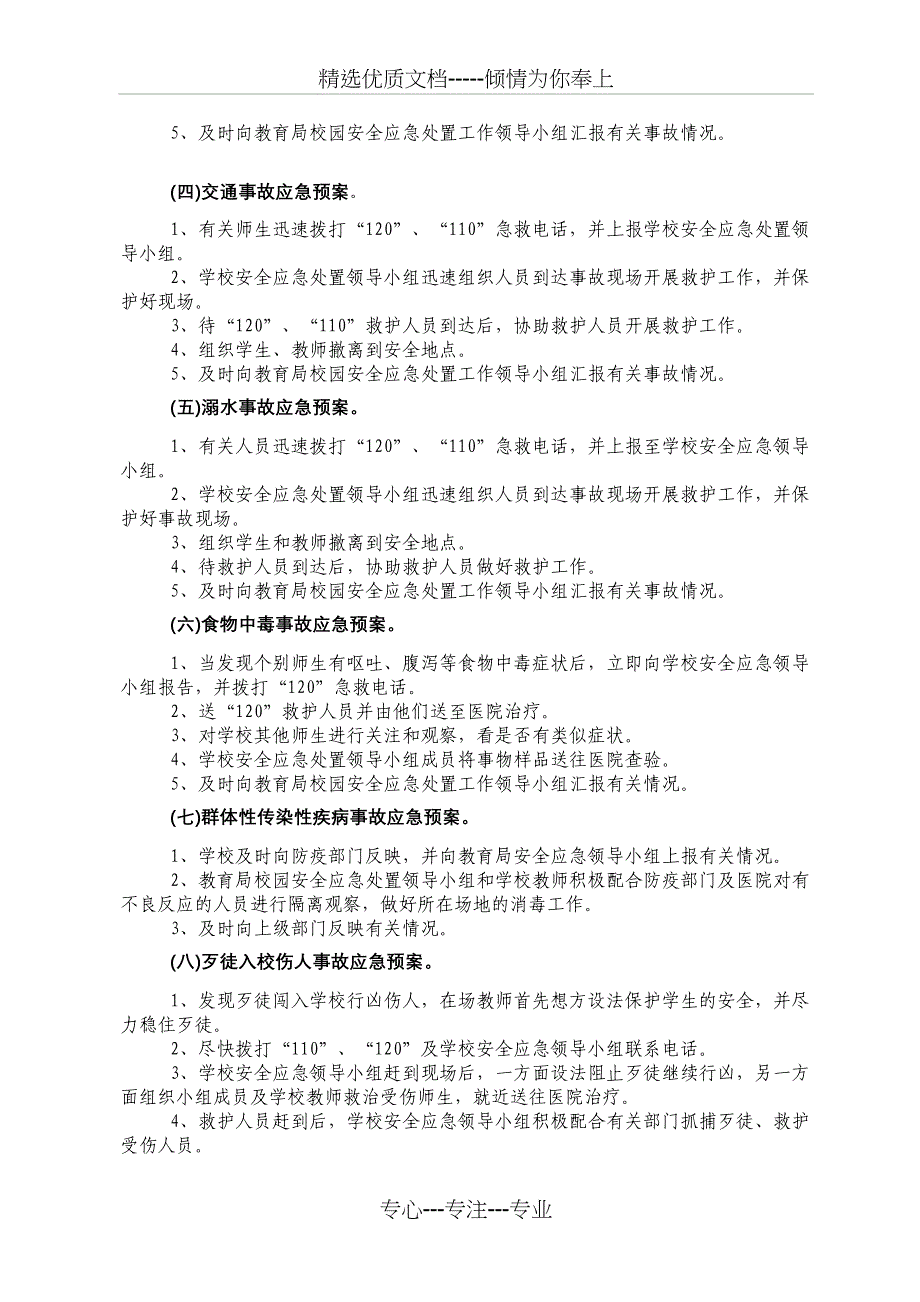 精选优质文档-----倾情为你奉上

5、及时向教育局校园安全应急处置工作领导小组汇报有关事故情况。

(四)交通事故应急预案。

1、有关师生迅速拨打“120”、“110”急救电话，并上报学校安全应急处置领导小组。
2、学校安全应急处置领导小组迅速组织人员到达事故现场开展救护工作，并保护好现场。
3、待“120”、“110”救护人员到达后，协助救护人员开展救护工作。
4、组织学生、教师撤离到安全地点。
5、及时向教育局校园安全应急处置工作领导小组汇报有关事故情况。

(五)溺水事故应急预案。

1、有关人员迅速拨打“120”、“110”急救电话，并上报至学校安全应急领导小组。
2、学校安全应急处置领导小组迅速组织人员到达事故现场开展救护工作，并保护好事故现场。
3、组织学生和教师撤离到安全地点。
4、待救护人员到达后，协助救护人员做好救护工作。
5、及时向教育局校园安全应急处置工作领导小组汇报有关事故情况。

(六)食物中毒事故应急预案。

1、当发现个别师生有呕吐、腹泻等食物中毒症状后，立即向学校安全应急领导小组报告，并拨打“120”急救电话。
2、送“120”救护人员并由他们送至医院治疗。
3、对学校其他师生进行关注和观察，看是否有类似症状。
4、学校安全应急处置领导小组成员将事物样品送往医院查验。
5、及时向教育局校园安全应急处置工作领导小组汇报有关情况。

(七)群体性传染性疾病事故应急预案。

1、学校及时向防疫部门反映，并向教育局安全应急领导小组上报有关情况。
2、教育局校园安全应急处置领导小组和学校教师积极配合防疫部门及医院对有不良反应的人员进行隔离观察，做好所在场地的消毒工作。
3、及时向上级部门反映有关情况。

(八)歹徒入校伤人事故应急预案。

1、发现歹徒闯入学校行凶伤人，在场教师首先想方设法保护学生的安全，并尽力稳住歹徒。
2、尽快拨打“110”、“120”及学校安全应急领导小组联系电话。
3、学校安全应急领导小组赶到现场后，一方面设法阻止歹徒继续行凶，另一方面组织小组成员及学校教师救治受伤师生，就近送往医院治疗。
4、救护人员赶到后，学校安全应急领导小组积极配合有关部门抓捕歹徒、救护受伤人员。

专心---专注---专业